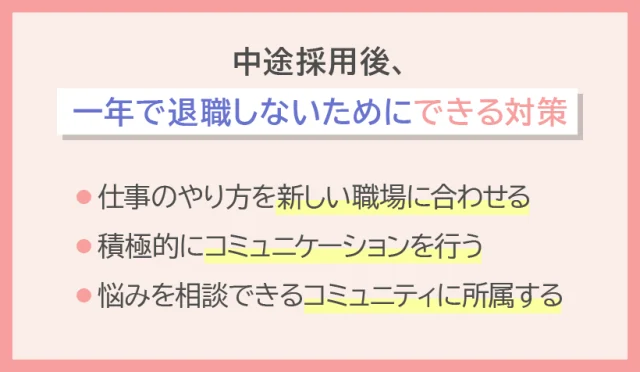 中途採用後、
一年で退職しないためにできる対策

● 仕事のやり方を新しい職場に合わせる
● 積極的にコミュニケーションを行う
● 悩みを相談できるコミュニティに所属する